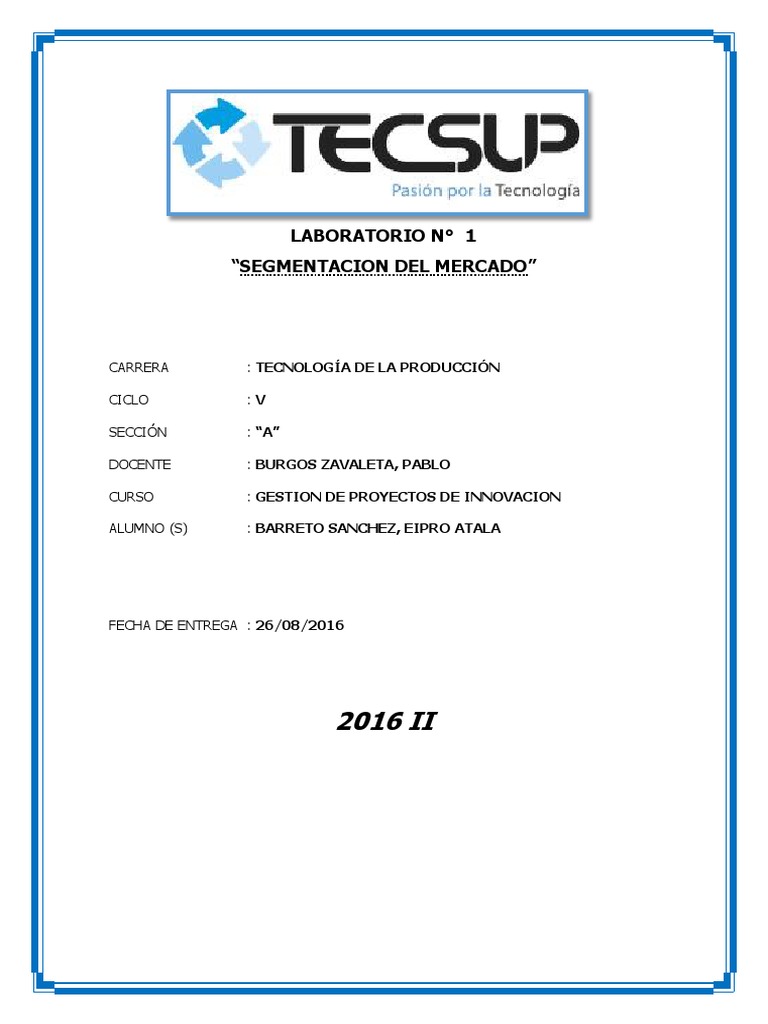 TECSUP
Pasión por la Tecnología

LABORATORIO N° 1
“SEGMENTACION DEL MERCADO”

CARRERA : TECNOLOGÍA DE LA PRODUCCIÓN
CICLO : V
SECCIÓN : “A”
DOCENTE : BURGOS ZAVALETA, PABLO
CURSO : GESTION DE PROYECTOS DE INNOVACION
ALUMNO (S) : BARRETO SANCHEZ, EIPRO ATALA

FECHA DE ENTREGA : 26/08/2016

2016 II